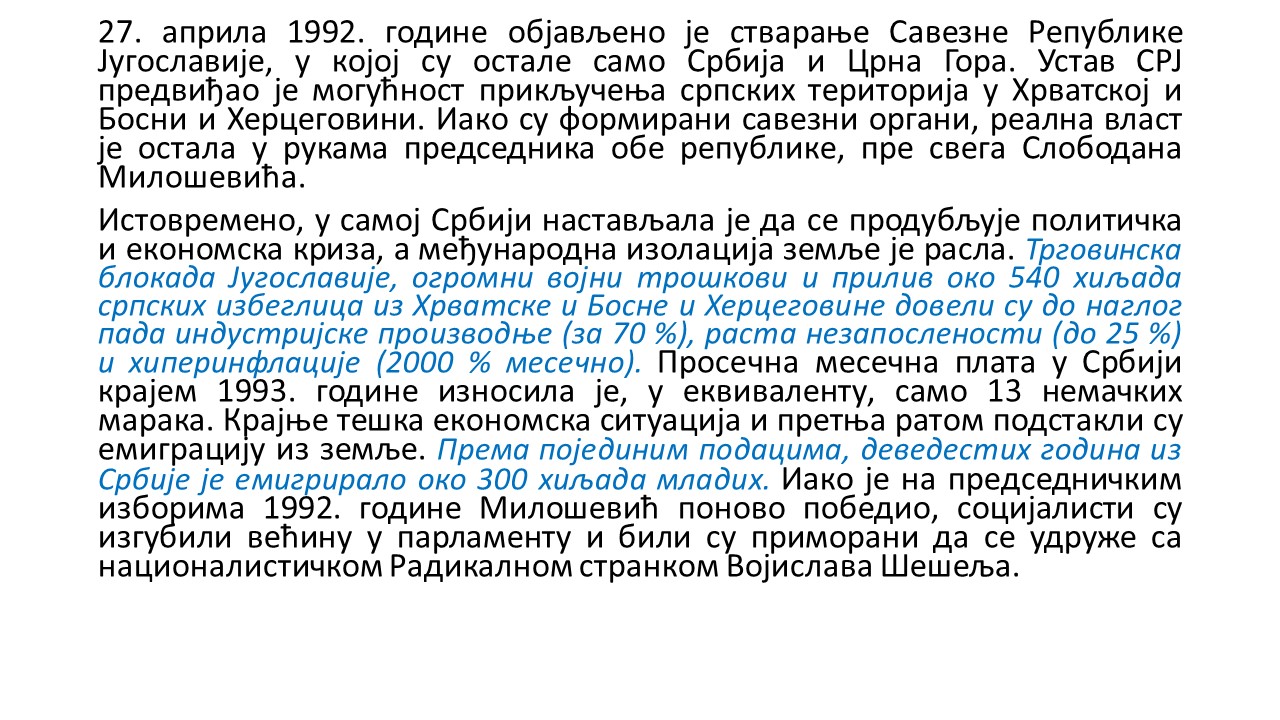 27. априла 1992. године објављено је стварање Савезне Републике Југославије, у којој су остале само Србија и Црна Гора. Устав СРЈ предвиђао је могућност прикључења српских територија у Хрватској и Босни и Херцеговини. Иако су формирани савезни органи, реална власт је остала у рукама председника обе републике, пре свега Слободана Милошевића.

Истовремено, у самој Србији настављала је да се продубљује политичка и економска криза, а међународна изолација земље је расла. Трговинска блокада Југославије, огромни војни трошкови и прилив око 540 хиљада српских избеглица из Хрватске и Босне и Херцеговине довели су до наглог пада индустријске производње (за 70 %), раста незапослености (до 25 %) и хиперинфлације (2000 % месечно). Просечна месечна плата у Србији крајем 1993. године износила је, у еквиваленту, само 13 немачких марака. Крајње тешка економска ситуација и претња ратом подстакли су емиграцију из земље. Према појединим подацима, деведестих година из Србије је емигрирало око 300 хиљада младих. Иако је на председничким изборима 1992. године Милошевић поново победио, социјалисти су изгубили већину у парламенту и били су приморани да се удруже са националистичком Радикалном странком Војислава Шешеља.